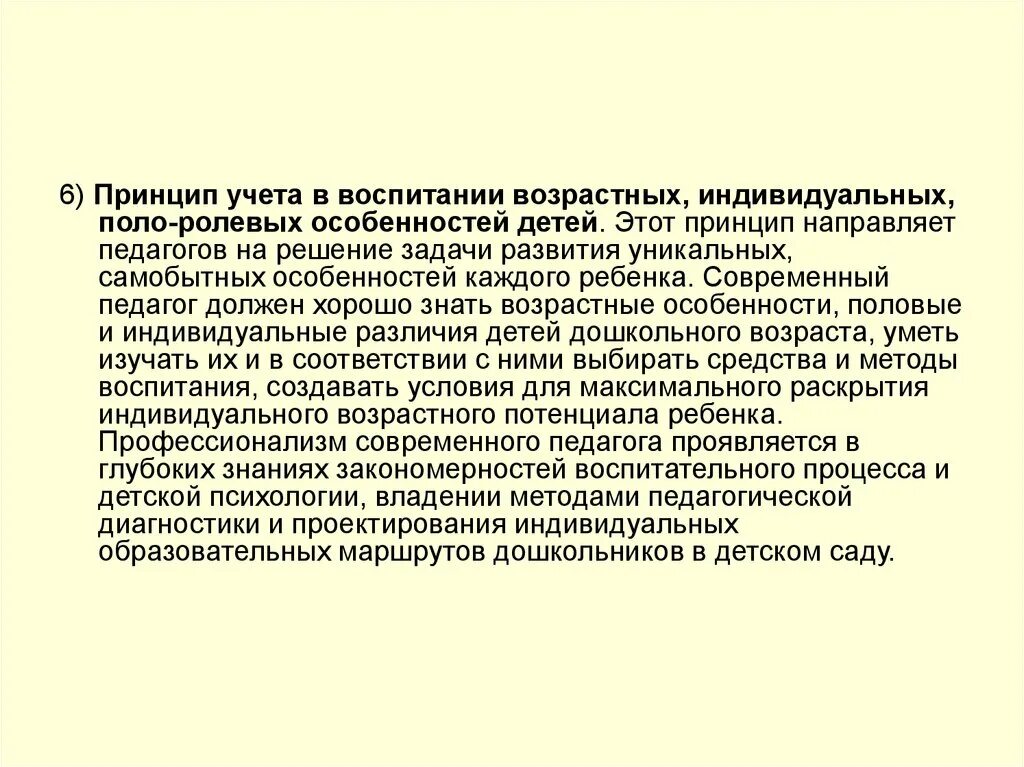 6) Принцип учета в воспитании возрастных, индивидуальных, поло-ролевых особенностей детей. Этот принцип направляет педагогов на решение задачи развития уникальных, самобытных особенностей каждого ребенка. Современный педагог должен хорошо знать возрастные особенности, половые и индивидуальные различия детей дошкольного возраста, уметь изучать их и в соответствии с ними выбирать средства и методы воспитания, создавать условия для максимального раскрытия индивидуального возрастного потенциала ребенка. Профессионализм современного педагога проявляется в глубоких знаниях закономерностей воспитательного процесса и детской психологии, владении методами педагогической диагностики и проектирования индивидуальных образовательных маршрутов дошкольников в детском саду.